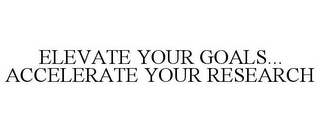 ELEVATE YOUR GOALS... ACCELERATE YOUR RESEARCH